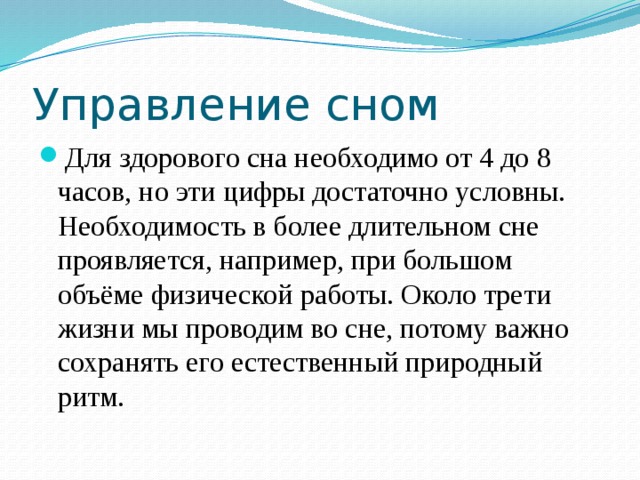 Управление сном

Для здорового сна необходимо от 4 до 8 часов, но эти цифры достаточно условны. Необходимость в более длительном сне проявляется, например, при большом объёме физической работы. Около трети жизни мы проводим во сне, потому важно сохранять его естественный природный ритм.